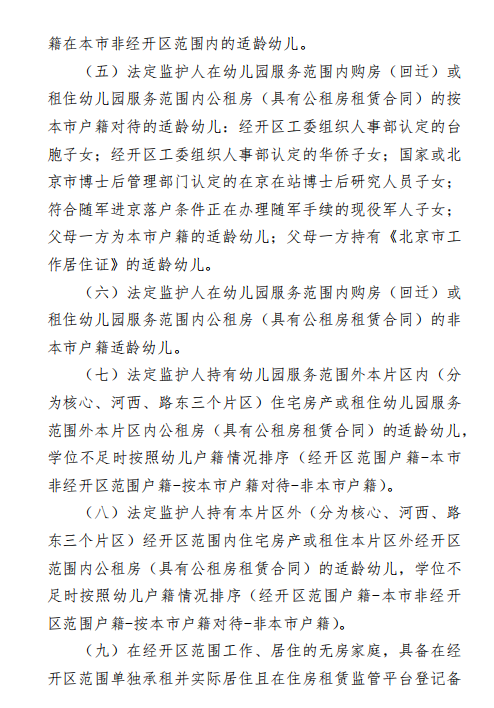 籍在本市非经开区范围内的适龄幼儿。

（五）法定监护人在幼儿园服务范围内购房（回迁）或租住幼儿园服务范围内公租房（具有公租房租赁合同）的按本市户籍对待的适龄幼儿：经开区工委组织人事部认定的台胞子女；经开区工委组织人事部认定的华侨子女；国家或北京市博士后管理部门认定的在京在站博士后研究人员子女；符合随军进京落户条件正在办理随军手续的现役军人子女；父母一方为本市户籍的适龄幼儿；父母一方持有《北京市工作居住证》的适龄幼儿。

（六）法定监护人在幼儿园服务范围内购房（回迁）或租住幼儿园服务范围内公租房（具有公租房租赁合同）的非本市户籍适龄幼儿。

（七）法定监护人持有幼儿园服务范围外本片区内（分为核心、河西、路东三个片区）住宅房产或租住幼儿园服务范围外本片区内公租房（具有公租房租赁合同）的适龄幼儿，学位不足时按照幼儿户籍情况排序（经开区范围户籍-本市非经开区范围户籍-按本市户籍对待-非本市户籍）。

（八）法定监护人持有本片区外（分为核心、河西、路东三个片区）经开区范围内住宅房产或租住本片区外经开区范围内公租房（具有公租房租赁合同）的适龄幼儿，学位不足时按照幼儿户籍情况排序（经开区范围户籍-本市非经开区范围户籍-按本市户籍对待-非本市户籍）。

（九）在经开区范围工作、居住的无房家庭，具备在经开区范围单独承租并实际居住且在住房租赁监管平台登记备